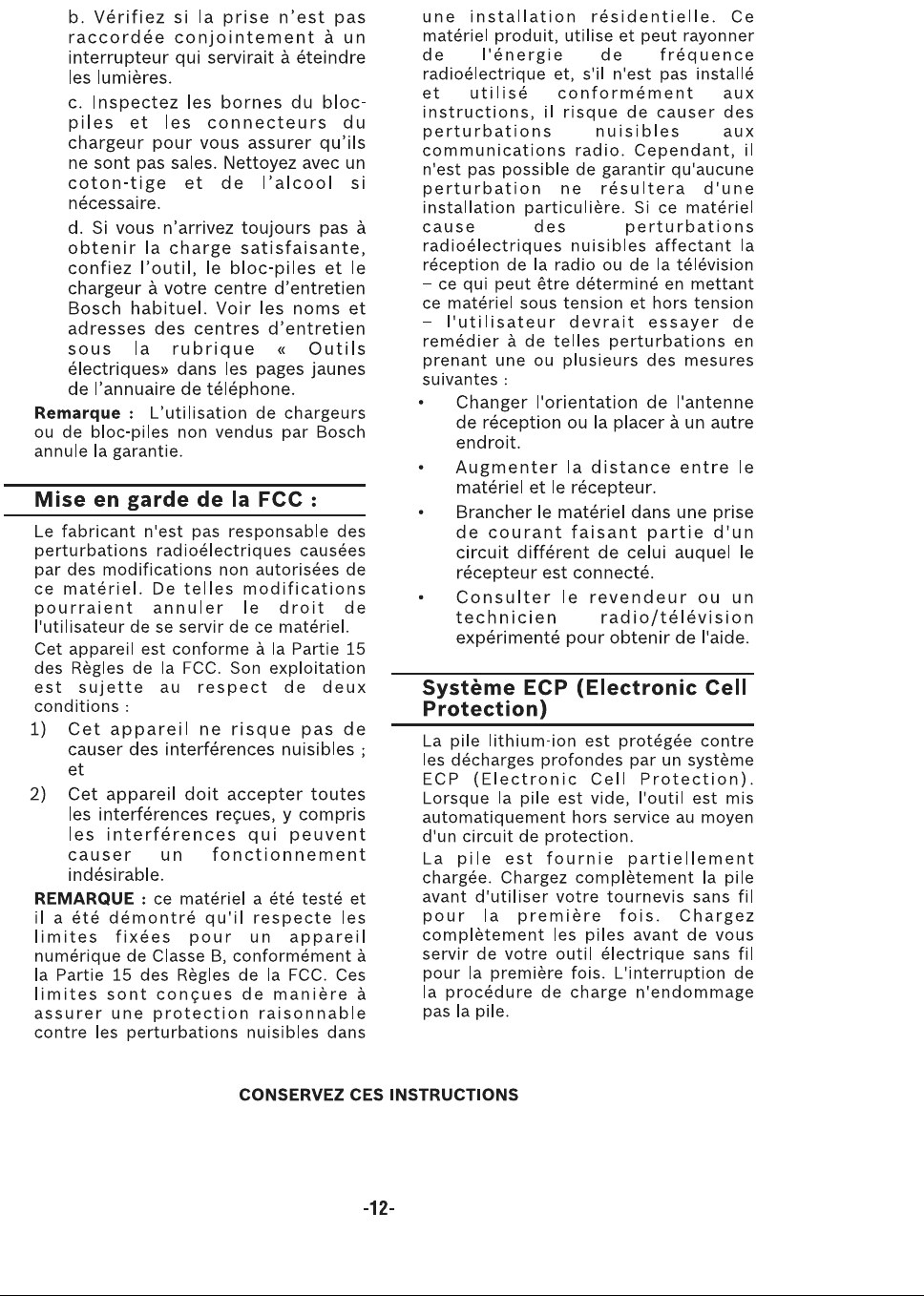 b. Vérifiez si la prise n'est pas raccordée conjointement à un interrupteur qui servirait à éteindre les lumières.

c. Inspectez les bornes du bloc-piles et les connecteurs du chargeur pour vous assurer qu'ils ne sont pas sales. Nettoyez avec un coton-tige et de l'alcool si nécessaire.

d. Si vous n'arrivez toujours pas à obtenir la charge satisfaisante, confiez l'outil, le bloc-piles et le chargeur à votre centre d'entretien Bosch habituel. Voir les noms et adresses des centres d'entretien sous la rubrique « Outils électriques» dans les pages jaunes de l'annuaire de téléphone.

Remarque : L'utilisation de chargeurs ou de bloc-piles non vendus par Bosch annule la garantie.

Mise en garde de la FCC :

Le fabricant n'est pas responsable des perturbations radioélectriques causées par des modifications non autorisées de ce matériel. De telles modifications pourraient annuler le droit de l'utilisateur de se servir de ce matériel.

Cet appareil est conforme à la Partie 15 des Règles de la FCC. Son exploitation est sujette au respect de deux conditions :

1) Cet appareil ne risque pas de causer des interférences nuisibles ; et

2) Cet appareil doit accepter toutes les interférences reçues, y compris les interférences qui peuvent causer un fonctionnement indésirable.

REMARQUE : ce matériel a été testé et il a été démontré qu'il respecte les limites fixées pour un appareil numérique de Classe B, conformément à la Partie 15 des Règles de la FCC. Ces limites sont conçues de manière à assurer une protection raisonnable contre les perturbations nuisibles dans une installation résidentielle. Ce matériel produit, utilise et peut rayonner de l'énergie de fréquence radioélectrique et, s'il n'est pas installé et utilisé conformément aux instructions, il risque de causer des perturbations nuisibles aux communications radio. Cependant, il n'est pas possible de garantir qu'aucune perturbation ne résultera d'une installation particulière. Si ce matériel cause des perturbations radioélectriques nuisibles affectant la réception de la radio ou de la télévision – ce qui peut être déterminé en mettant ce matériel sous tension et hors tension – l'utilisateur devrait essayer de remédier à de telles perturbations en prenant une ou plusieurs des mesures suivantes :

• Changer l'orientation de l'antenne de réception ou la placer à un autre endroit.

• Augmenter la distance entre le matériel et le récepteur.

• Brancher le matériel dans une prise de courant faisant partie d'un circuit différent de celui auquel le récepteur est connecté.

• Consulter le revendeur ou un technicien radio/télévision expérimenté pour obtenir de l'aide.

Système ECP (Electronic Cell Protection)

La pile lithium-ion est protégée contre les décharges profondes par un système ECP (Electronic Cell Protection). Lorsque la pile est vide, l'outil est mis automatiquement hors service au moyen d'un circuit de protection.

La pile est fournie partiellement chargée. Chargez complètement la pile avant d'utiliser votre tournevis sans fil pour la première fois. Chargez complètement les piles avant de vous servir de votre outil électrique sans fil pour la première fois. L'interruption de la procédure de charge n'endommage pas la pile.

CONSERVEZ CES INSTRUCTIONS

-12-